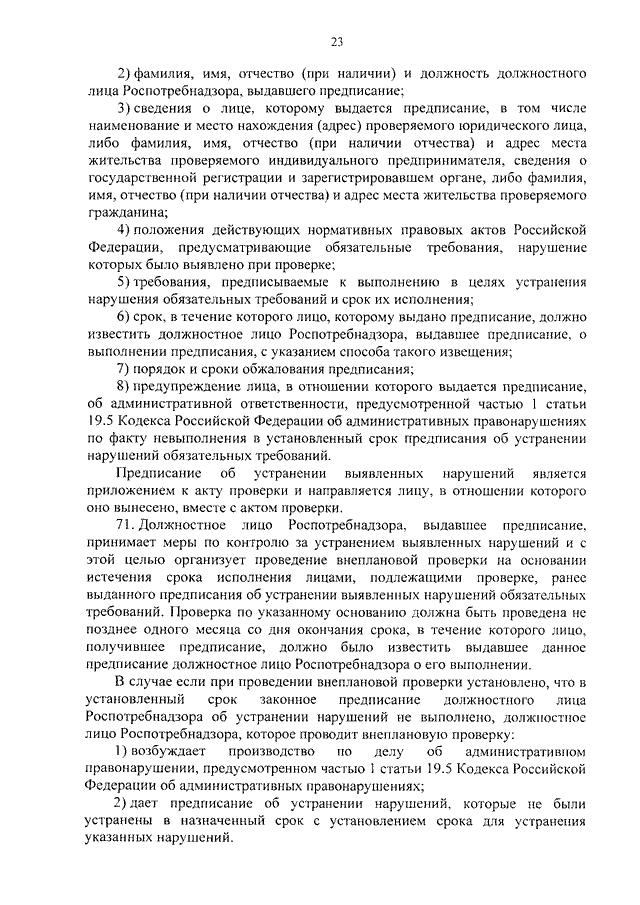 23

2) фамилия, имя, отчество (при наличии) и должность должностного лица Роспотребнадзора, выдавшего предписание;

3) сведения о лице, которому выдается предписание, в том числе наименование и место нахождения (адрес) проверяемого юридического лица, либо фамилия, имя, отчество (при наличии отчества) и адрес места жительства проверяемого индивидуального предпринимателя, сведения о государственной регистрации и зарегистрировавшем органе, либо фамилия, имя, отчество (при наличии отчества) и адрес места жительства проверяемого гражданина;

4) положения действующих нормативных правовых актов Российской Федерации, предусматривающие обязательные требования, нарушение которых было выявлено при проверке;

5) требования, предписываемые к выполнению в целях устранения нарушения обязательных требований и срок их исполнения;

6) срок, в течение которого лицо, которому выдано предписание, должно известить должностное лицо Роспотребнадзора, выдавшее предписание, о выполнении предписания, с указанием способа такого извещения;

7) порядок и сроки обжалования предписания;

8) предупреждение лица, в отношении которого выдается предписание, об административной ответственности, предусмотренной частью 1 статьи 19.5 Кодекса Российской Федерации об административных правонарушениях по факту невыполнения в установленный срок предписания об устранении нарушений обязательных требований.

Предписание об устранении выявленных нарушений является приложением к акту проверки и направляется лицу, в отношении которого оно вынесено, вместе с актом проверки.

71. Должностное лицо Роспотребнадзора, выдавшее предписание, принимает меры по контролю за устранением выявленных нарушений и с этой целью организует проведение внеплановой проверки на основании истечения срока исполнения лицами, подлежащими проверке, ранее выданного предписания об устранении выявленных нарушений обязательных требований. Проверка по указанному основанию должна быть проведена не позднее одного месяца со дня окончания срока, в течение которого лицо, получившее предписание, должно было известить выдавшее данное предписание должностное лицо Роспотребнадзора о его выполнении.

В случае если при проведении внеплановой проверки установлено, что в установленный срок законное предписание должностного лица Роспотребнадзора об устранении нарушений не выполнено, должностное лицо Роспотребнадзора, которое проводит внеплановую проверку:

1) возбуждает производство по делу об административном правонарушении, предусмотренном частью 1 статьи 19.5 Кодекса Российской Федерации об административных правонарушениях;

2) дает предписание об устранении нарушений, которые не были устранены в назначенный срок с установлением срока для устранения указанных нарушений.